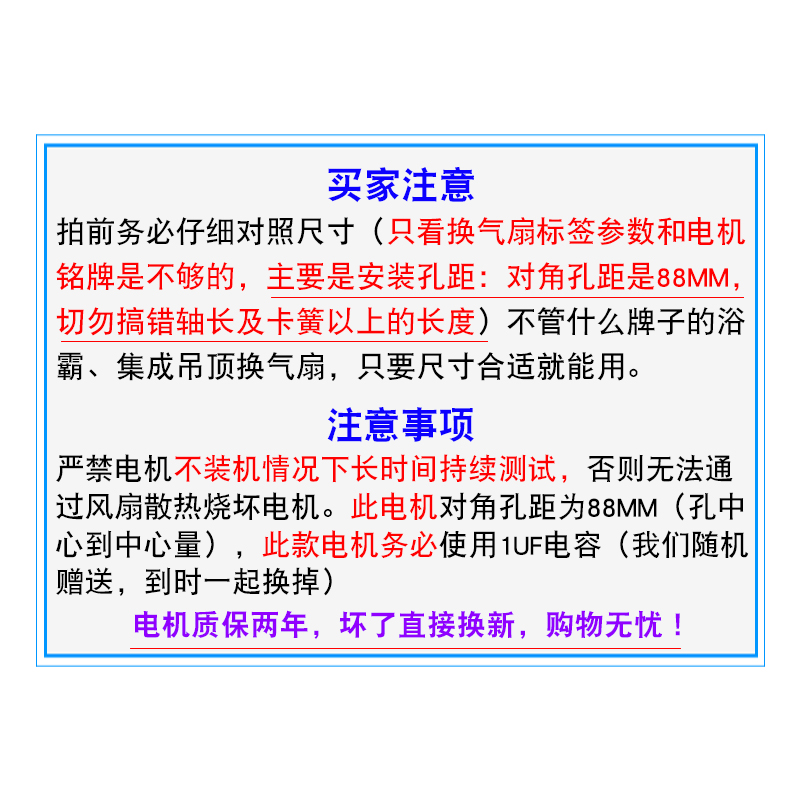 买家注意

拍前务必仔细对照尺寸（只看换气扇标签参数和电机铭牌是不够的，主要是安装孔距：对角孔距是88MM，切勿搞错轴长及卡簧以上的长度）不管什么牌子的浴霸、集成吊顶换气扇，只要尺寸合适就能用。

注意事项

严禁电机不装机情况下长时间持续测试，否则无法通过风扇散热烧坏电机。此电机对角孔距为88MM（孔中心到中心量），此款电机务必使用1UF电容（我们随机赠送，到时一起换掉）

电机质保两年，坏了直接换新，购物无忧！